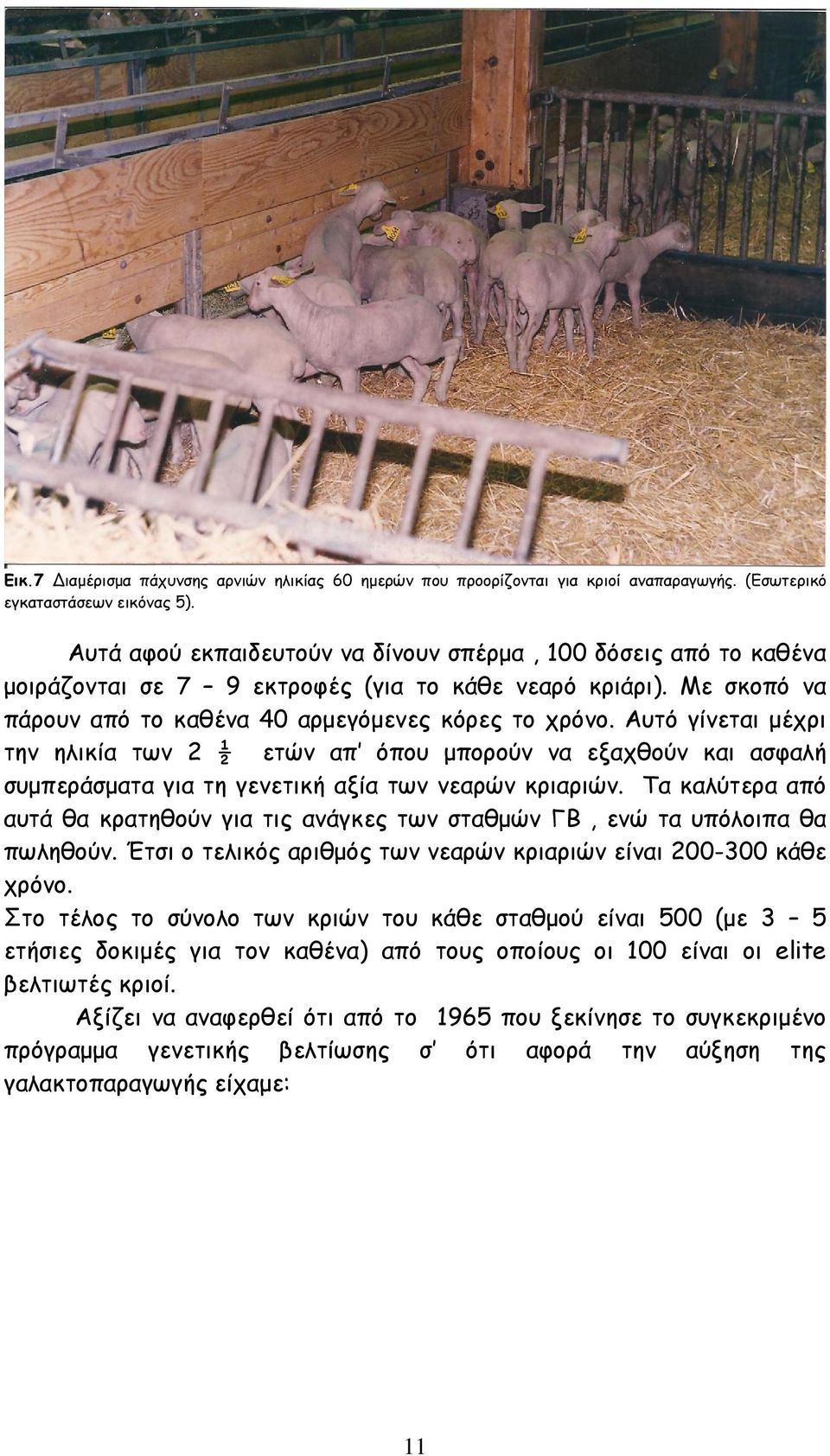 Εικ.7 Διαμέρισμα πάχυνσης αρνιών ηλικίας 60 ημερών που προορίζονται για κριοί αναπαραγωγής. (Εσωτερικό εγκαταστάσεων εικόνας 5).

Αυτά αφού εκπαιδευτούν να δίνουν σπέρμα , 100 δόσεις από το καθένα μοιράζονται σε 7 – 9 εκτροφές (για το κάθε νεαρό κριάρι). Με σκοπό να πάρουν από το καθένα 40 αρμεγόμενες κόρες το χρόνο. Αυτό γίνεται μέχρι την ηλικία των 2 ½ ετών απ' όπου μπορούν να εξαχθούν και ασφαλή συμπεράσματα για τη γενετική αξία των νεαρών κριαριών. Τα καλύτερα από αυτά θα κρατηθούν για τις ανάγκες των σταθμών ΓΒ , ενώ τα υπόλοιπα θα πωληθούν. Έτσι ο τελικός αριθμός των νεαρών κριαριών είναι 200-300 κάθε χρόνο.
Στο τέλος το σύνολο των κριών του κάθε σταθμού είναι 500 (με 3 – 5 ετήσιες δοκιμές για τον καθένα) από τους οποίους οι 100 είναι οι elite βελτιωτές κριοί.

Αξίζει να αναφερθεί ότι από το 1965 που ξεκίνησε το συγκεκριμένο πρόγραμμα γενετικής βελτίωσης σ' ότι αφορά την αύξηση της γαλακτοπαραγωγής είχαμε:

11